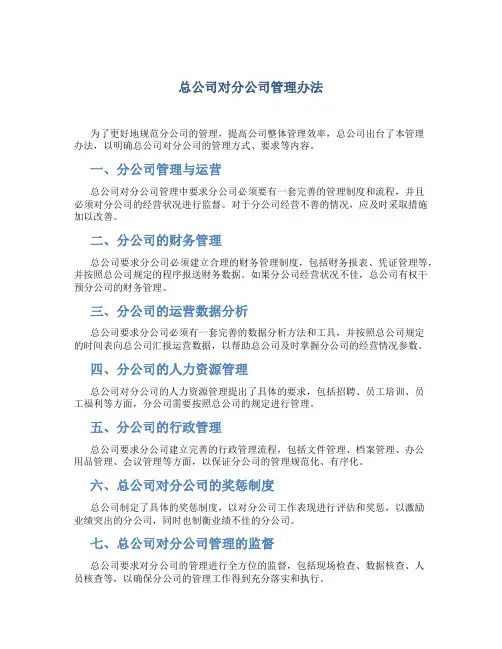 总公司对分公司管理办法

为了更好地规范分公司的管理，提高公司整体管理效率，总公司出台了本管理办法，以明确总公司对分公司的管理方式、要求等内容。

一、分公司管理与运营

总公司对分公司管理中要求分公司必须要有一套完善的管理制度和流程，并且必须对分公司的经营状况进行监督。对于分公司经营不善的情况，应及时采取措施加以改善。

二、分公司的财务管理

总公司要求分公司必须建立合理的财务管理制度，包括财务报表、凭证管理等，并按照总公司规定的程序报送财务数据。如果分公司经营状况不佳，总公司有权干预分公司的财务管理。

三、分公司的运营数据分析

总公司要求分公司必须有一套完善的数据分析方法和工具，并按照总公司规定的时间表向总公司汇报运营数据，以帮助总公司及时掌握分公司的经营情况参数。

四、分公司的人力资源管理

总公司对分公司的人力资源管理提出了具体的要求，包括招聘、员工培训、员工福利等方面，分公司需要按照总公司的规定进行管理。

五、分公司的行政管理

总公司要求分公司建立完善的行政管理流程，包括文件管理、档案管理、办公用品管理、会议管理等方面，以保证分公司的管理规范化、有序化。

六、总公司对分公司的奖惩制度

总公司制定了具体的奖惩制度，以对分公司工作表现进行评估和奖惩，以激励业绩突出的分公司，同时也制衡业绩不佳的分公司。

七、总公司对分公司管理的监督

总公司要求对分公司的管理进行全方位的监督，包括现场检查、数据核查、人员核查等，以确保分公司的管理工作得到充分落实和执行。